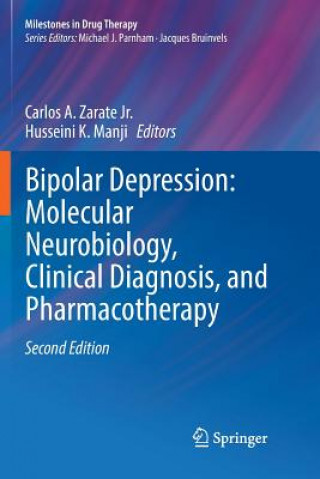 Milestones in Drug Therapy
Series Editors: Michael J. Parnham · Jacques Bruinvels

Carlos A. Zarate Jr.
Husseini K. Manji Editors

Bipolar Depression: Molecular Neurobiology, Clinical Diagnosis, and Pharmacotherapy

Second Edition

Springer